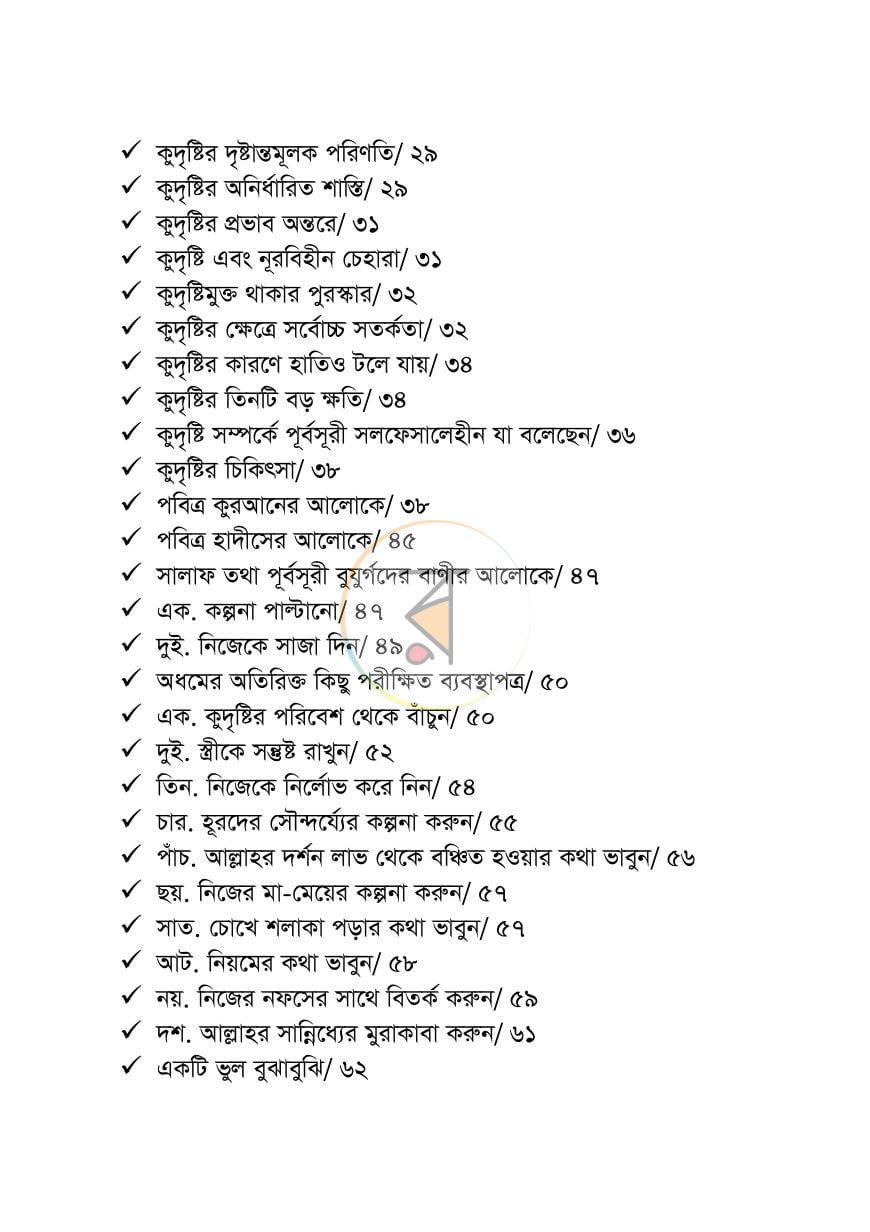 ✓ কুদৃষ্টির দৃষ্টান্তমূলক পরিণতি/ ২৯
✓ কুদৃষ্টির অনির্ধারিত শাস্তি/ ২৯
✓ কুদৃষ্টির প্রভাব অন্তরে/ ৩১
✓ কুদৃষ্টি এবং নূরবিহীন চেহারা/ ৩১
✓ কুদৃষ্টিমুক্ত থাকার পুরস্কার/ ৩২
✓ কুদৃষ্টির ক্ষেত্রে সর্বোচ্চ সতর্কতা/ ৩২
✓ কুদৃষ্টির কারণে হাতিও টলে যায়/ ৩৪
✓ কুদৃষ্টির তিনটি বড় ক্ষতি/ ৩৪
✓ কুদৃষ্টি সম্পর্কে পূর্বসূরী সলফেসালেহীন যা বলেছেন/ ৩৬
✓ কুদৃষ্টির চিকিৎসা/ ৩৮
✓ পবিত্র কুরআনের আলোকে/ ৩৮
✓ পবিত্র হাদীসের আলোকে/ ৪৫
✓ সালাফ তথা পূর্বসূরী বুযুর্গদের বাণীর আলোকে/ ৪৭
✓ এক. কল্পনা পাল্টানো/ ৪৭
✓ দুই. নিজেকে সাজা দিন/ ৪৯
✓ অধমের অতিরিক্ত কিছু পরীক্ষিত ব্যবস্থাপত্র/ ৫০
✓ এক. কুদৃষ্টির পরিবেশ থেকে বাঁচুন/ ৫০
✓ দুই. স্ত্রীকে সন্তুষ্ট রাখুন/ ৫২
✓ তিন. নিজেকে নির্লোভ করে নিন/ ৫৪
✓ চার. হূরদের সৌন্দর্য্যের কল্পনা করুন/ ৫৫
✓ পাঁচ. আল্লাহর দর্শন লাভ থেকে বঞ্চিত হওয়ার কথা ভাবুন/ ৫৬
✓ ছয়. নিজের মা-মেয়ের কল্পনা করুন/ ৫৭
✓ সাত. চোখে শলাকা পড়ার কথা ভাবুন/ ৫৭
✓ আট. নিয়মের কথা ভাবুন/ ৫৮
✓ নয়. নিজের নফসের সাথে বিতর্ক করুন/ ৫৯
✓ দশ. আল্লাহর সান্নিধ্যের মুরাকাবা করুন/ ৬১
✓ একটি ভুল বুঝাবুঝি/ ৬২